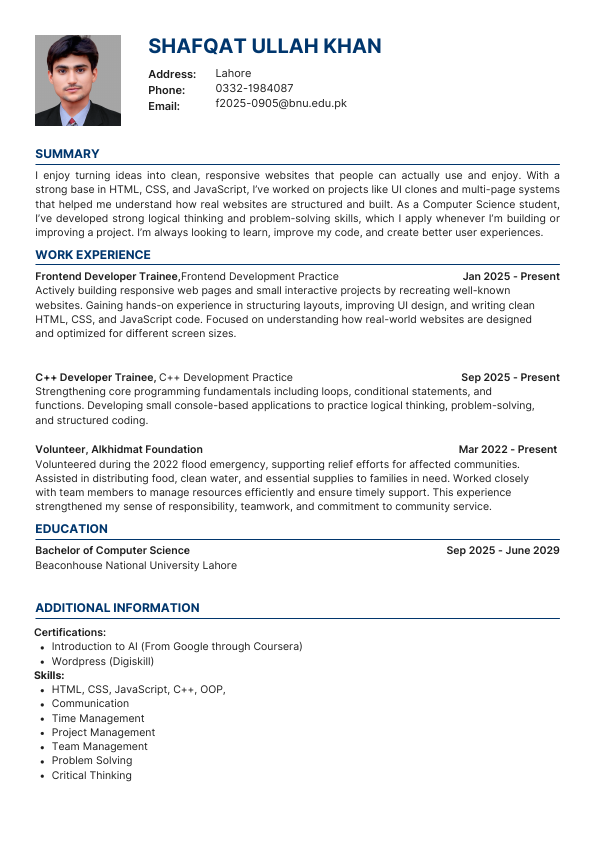 SHAFQAT ULLAH KHAN

Address: Lahore
Phone: 0332-1984087
Email: f2025-0905@bnu.edu.pk

SUMMARY

I enjoy turning ideas into clean, responsive websites that people can actually use and enjoy. With a strong base in HTML, CSS, and JavaScript, I've worked on projects like UI clones and multi-page systems that helped me understand how real websites are structured and built. As a Computer Science student, I've developed strong logical thinking and problem-solving skills, which I apply whenever I'm building or improving a project. I'm always looking to learn, improve my code, and create better user experiences.

WORK EXPERIENCE

Frontend Developer Trainee,Frontend Development Practice Jan 2025 - Present
Actively building responsive web pages and small interactive projects by recreating well-known websites. Gaining hands-on experience in structuring layouts, improving UI design, and writing clean HTML, CSS, and JavaScript code. Focused on understanding how real-world websites are designed and optimized for different screen sizes.

C++ Developer Trainee, C++ Development Practice Sep 2025 - Present
Strengthening core programming fundamentals including loops, conditional statements, and functions. Developing small console-based applications to practice logical thinking, problem-solving, and structured coding.

Volunteer, Alkhidmat Foundation Mar 2022 - Present
Volunteered during the 2022 flood emergency, supporting relief efforts for affected communities. Assisted in distributing food, clean water, and essential supplies to families in need. Worked closely with team members to manage resources efficiently and ensure timely support. This experience strengthened my sense of responsibility, teamwork, and commitment to community service.

EDUCATION

Bachelor of Computer Science Sep 2025 - June 2029
Beaconhouse National University Lahore

ADDITIONAL INFORMATION

Certifications:
• Introduction to AI (From Google through Coursera)
• Wordpress (Digiskill)
Skills:
• HTML, CSS, JavaScript, C++, OOP,
• Communication
• Time Management
• Project Management
• Team Management
• Problem Solving
• Critical Thinking